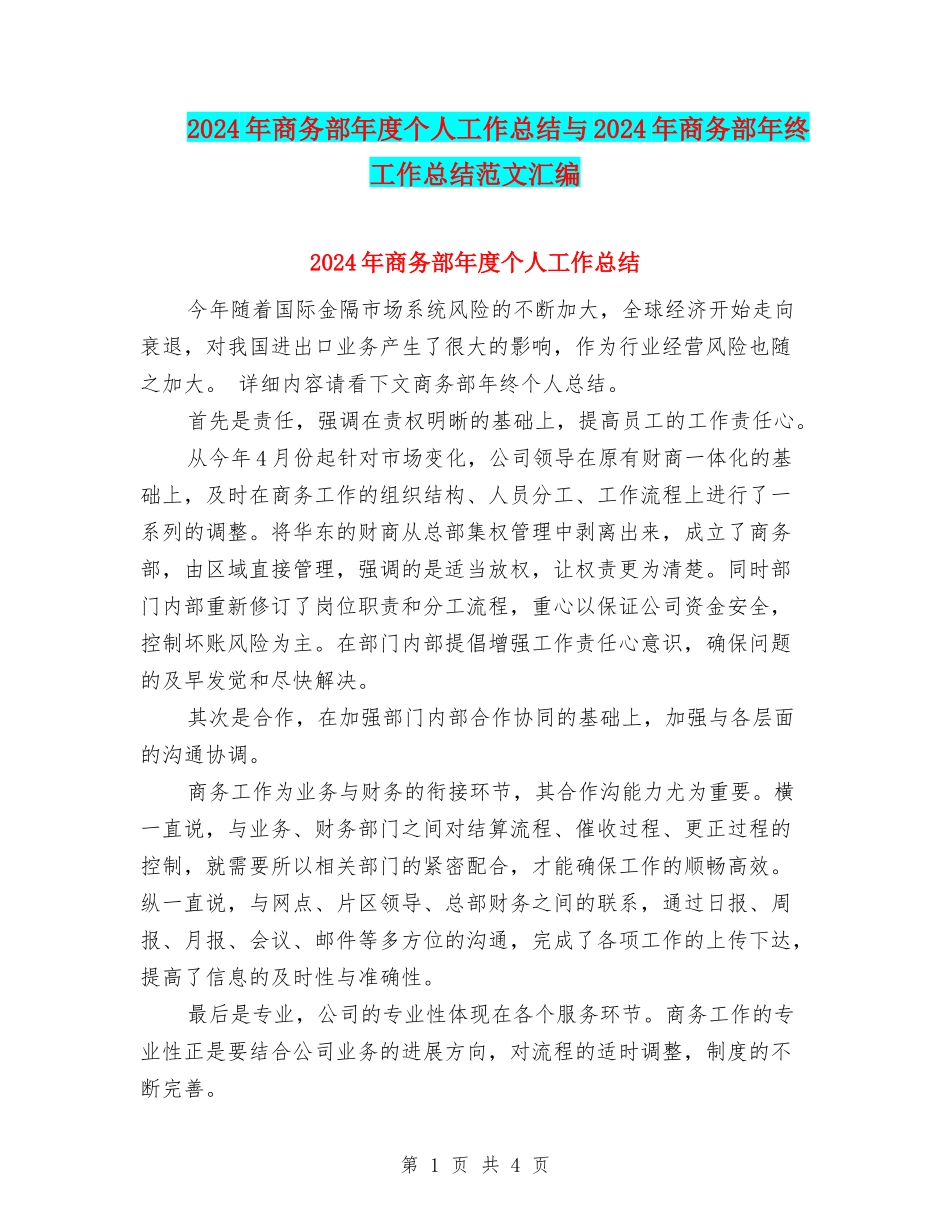 2024年商务部年度个人工作总结与2024年商务部年终工作总结范文汇编

2024年商务部年度个人工作总结

今年随着国际金隔市场系统风险的不断加大，全球经济开始走向衰退，对我国进出口业务产生了很大的影响，作为行业经营风险也随之加大。 详细内容请看下文商务部年终个人总结。

首先是责任，强调在责权明晰的基础上，提高员工的工作责任心。

从今年4月份起针对市场变化，公司领导在原有财商一体化的基础上，及时在商务工作的组织结构、人员分工、工作流程上进行了一系列的调整。将华东的财商从总部集权管理中剥离出来，成立了商务部，由区域直接管理，强调的是适当放权，让权责更为清楚。同时部门内部重新修订了岗位职责和分工流程，重心以保证公司资金安全，控制坏账风险为主。在部门内部提倡增强工作责任心意识，确保问题的及早发觉和尽快解决。

其次是合作，在加强部门内部合作协同的基础上，加强与各层面的沟通协调。

商务工作为业务与财务的衔接环节，其合作沟能力尤为重要。横一直说，与业务、财务部门之间对结算流程、催收过程、更正过程的控制，就需要所以相关部门的紧密配合，才能确保工作的顺畅高效。纵一直说，与网点、片区领导、总部财务之间的联系，通过日报、周报、月报、会议、邮件等多方位的沟通，完成了各项工作的上传下达，提高了信息的及时性与准确性。

最后是专业，公司的专业性体现在各个服务环节。商务工作的专业性正是要结合公司业务的进展方向，对流程的适时调整，制度的不断完善。

第 1 页 共 4 页